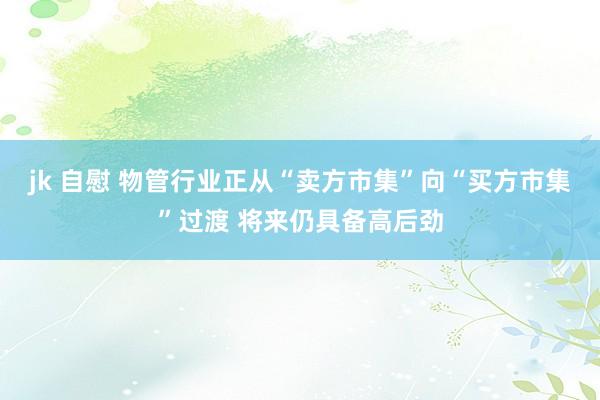 jk 自慰 物管行业正从“卖方市集”向“买方市集”过渡 将来仍具备高后劲